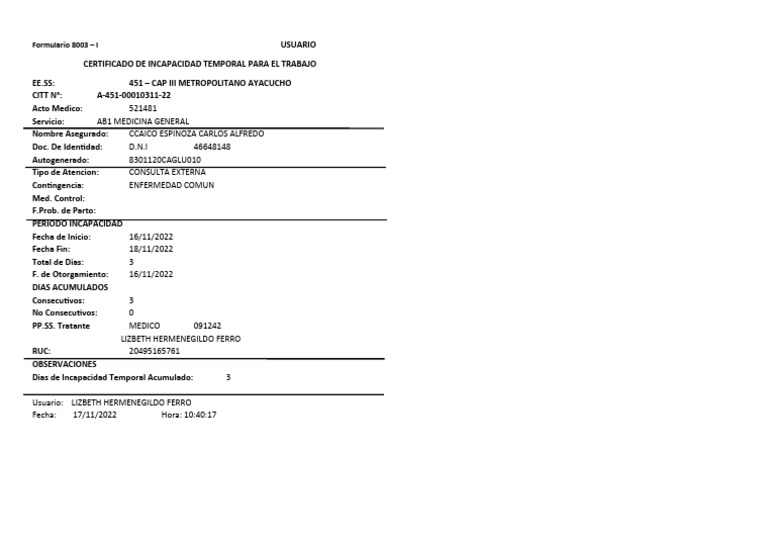 Formulario 8003 – I

USUARIO

CERTIFICADO DE INCAPACIDAD TEMPORAL PARA EL TRABAJO

EE.SS: 451 – CAP III METROPOLITANO AYACUCHO
CITT N°: A-451-00010311-22
Acto Medico: 521481
Servicio: AB1 MEDICINA GENERAL

Nombre Asegurado: CCAICO ESPINOZA CARLOS ALFREDO
Doc. De Identidad: D.N.I 46648148
Autogenerado: 8301120CAGLU010

Tipo de Atencion: CONSULTA EXTERNA
Contingencia: ENFERMEDAD COMUN
Med. Control:
F.Prob. de Parto:

PERIODO INCAPACIDAD
Fecha de Inicio: 16/11/2022
Fecha Fin: 18/11/2022
Total de Dias: 3
F. de Otorgamiento: 16/11/2022
DIAS ACUMULADOS
Consecutivos: 3
No Consecutivos: 0
PP.SS. Tratante MEDICO 091242
LIZBETH HERMENEGILDO FERRO
RUC: 20495165761

OBSERVACIONES
Dias de Incapacidad Temporal Acumulado: 3

Usuario: LIZBETH HERMENEGILDO FERRO
Fecha: 17/11/2022 Hora: 10:40:17